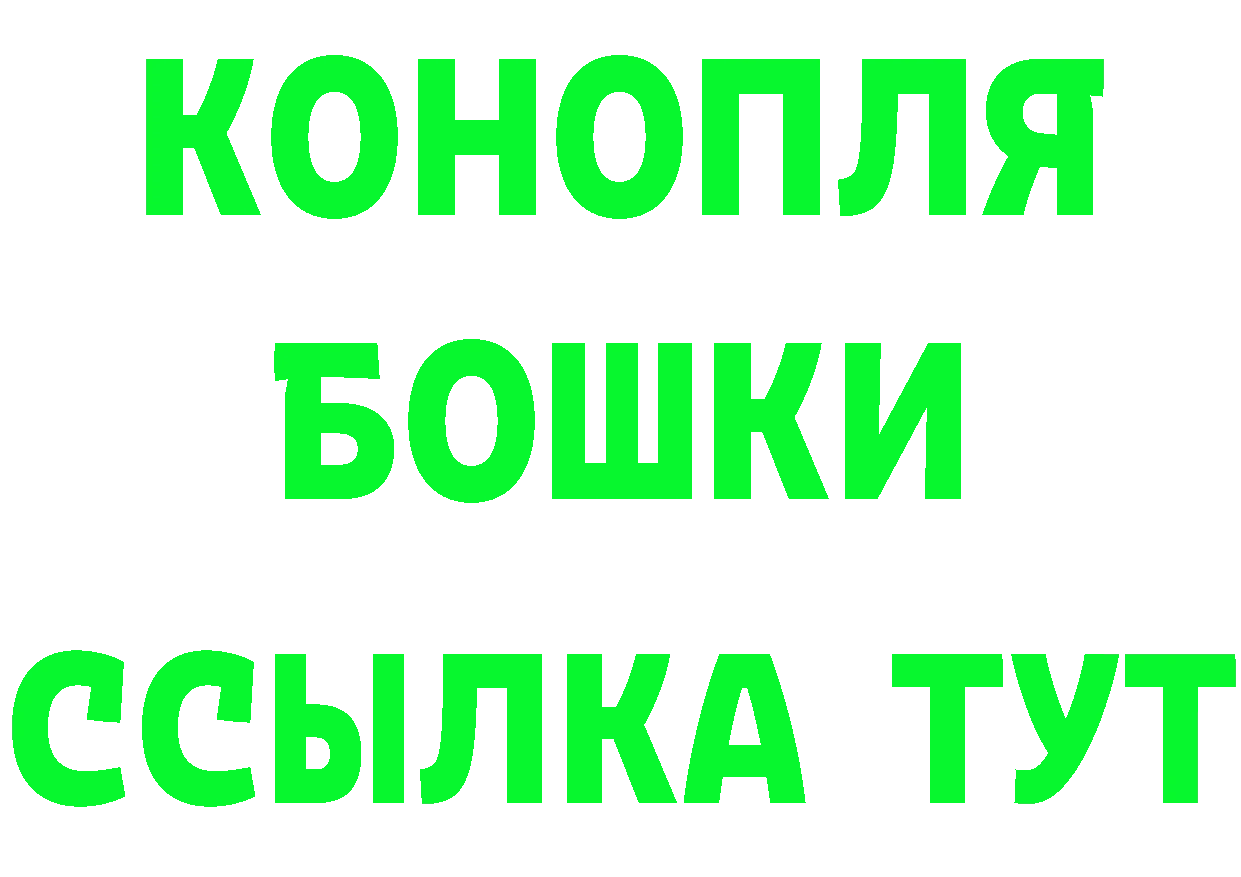 КОНОПЛЯ

БОШКИ

ССЫЛКА ТУТ